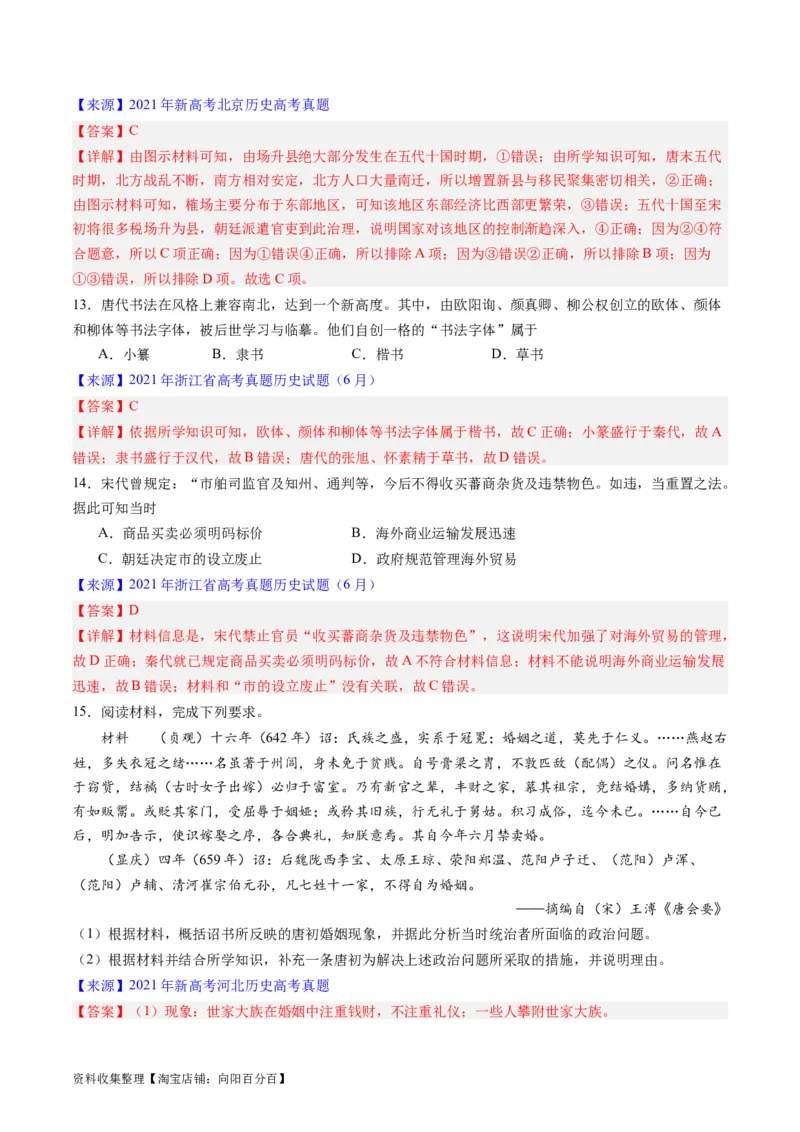 【来源】2021年新高考北京历史高考真题

【答案】C

【详解】由图示材料可知，由场升县绝大部分发生在五代十国时期，①错误；由所学知识可知，唐末五代时期，北方战乱不断，南方相对安定，北方人口大量南迁，所以增置新县与移民聚集密切相关，②正确；由图示材料可知，榷场主要分布于东部地区，可知该地区东部经济比西部更繁荣，③错误；五代十国至宋初将很多税场升为县，朝廷派遣官吏到此治理，说明国家对该地区的控制渐趋深入，④正确；因为②④符合题意，所以C项正确；因为①错误④正确，所以排除A项；因为③错误②正确，所以排除B项；因为①③错误，所以排除D项。故选C项。

13．唐代书法在风格上兼容南北，达到一个新高度。其中，由欧阳询、颜真卿、柳公权创立的欧体、颜体和柳体等书法字体，被后世学习与临摹。他们自创一格的“书法字体”属于

A．小篆　　B．隶书　　C．楷书　　D．草书

【来源】2021年浙江省高考真题历史试题（6月）

【答案】C

【详解】依据所学知识可知，欧体、颜体和柳体等书法字体属于楷书，故C正确；小篆盛行于秦代，故A错误；隶书盛行于汉代，故B错误；唐代的张旭、怀素精于草书，故D错误。

14．宋代曾规定：“市舶司监官及知州、通判等，今后不得收买蕃商杂货及违禁物色。如违，当重置之法。据此可知当时

A．商品买卖必须明码标价　　B．海外商业运输发展迅速

C．朝廷决定市的设立废止　　D．政府规范管理海外贸易

【来源】2021年浙江省高考真题历史试题（6月）

【答案】D

【详解】材料信息是，宋代禁止官员“收买蕃商杂货及违禁物色”，这说明宋代加强了对海外贸易的管理，故D正确；秦代就已规定商品买卖必须明码标价，故A不符合材料信息；材料不能说明海外商业运输发展迅速，故B错误；材料和“市的设立废止”没有关联，故C错误。

15．阅读材料，完成下列要求。

材料　（贞观）十六年（642年）诏：氏族之盛，实系于冠冕；婚姻之道，莫先于仁义。……燕赵右姓，多失衣冠之绪……名虽著于州闾，身未免于贫贱。自号膏粱之胄，不敦匹敌（配偶）之仪。问名惟在于窃赀，结褵（古时女子出嫁）必归于富室。乃有新官之辈，丰财之家，慕其祖宗，竞结婚媾，多纳货贿，有如贩鬻。或贬其家门，受屈辱于姻娅；或矜其旧族，行无礼于舅姑。积习成俗，迄今未已。……自今已后，明加告示，使识嫁娶之序，各合典礼，知朕意焉。其自今年六月禁卖婚。

（显庆）四年（659年）诏：后魏陇西李宝、太原王琼、荥阳郑温、范阳卢子迁、（范阳）卢浑、（范阳）卢辅、清河崔宗伯元孙，凡七姓十一家，不得自为婚姻。

——摘编自（宋）王溥《唐会要》

（1）根据材料，概括诏书所反映的唐初婚姻现象，并据此分析当时统治者所面临的政治问题。

（2）根据材料并结合所学知识，补充一条唐初为解决上述政治问题所采取的措施，并说明理由。

【来源】2021年新高考河北历史高考真题

【答案】（1）现象：世家大族在婚姻中注重钱财，不注重礼仪；一些人攀附世家大族。

资料收集整理【淘宝店铺：向阳百分百】